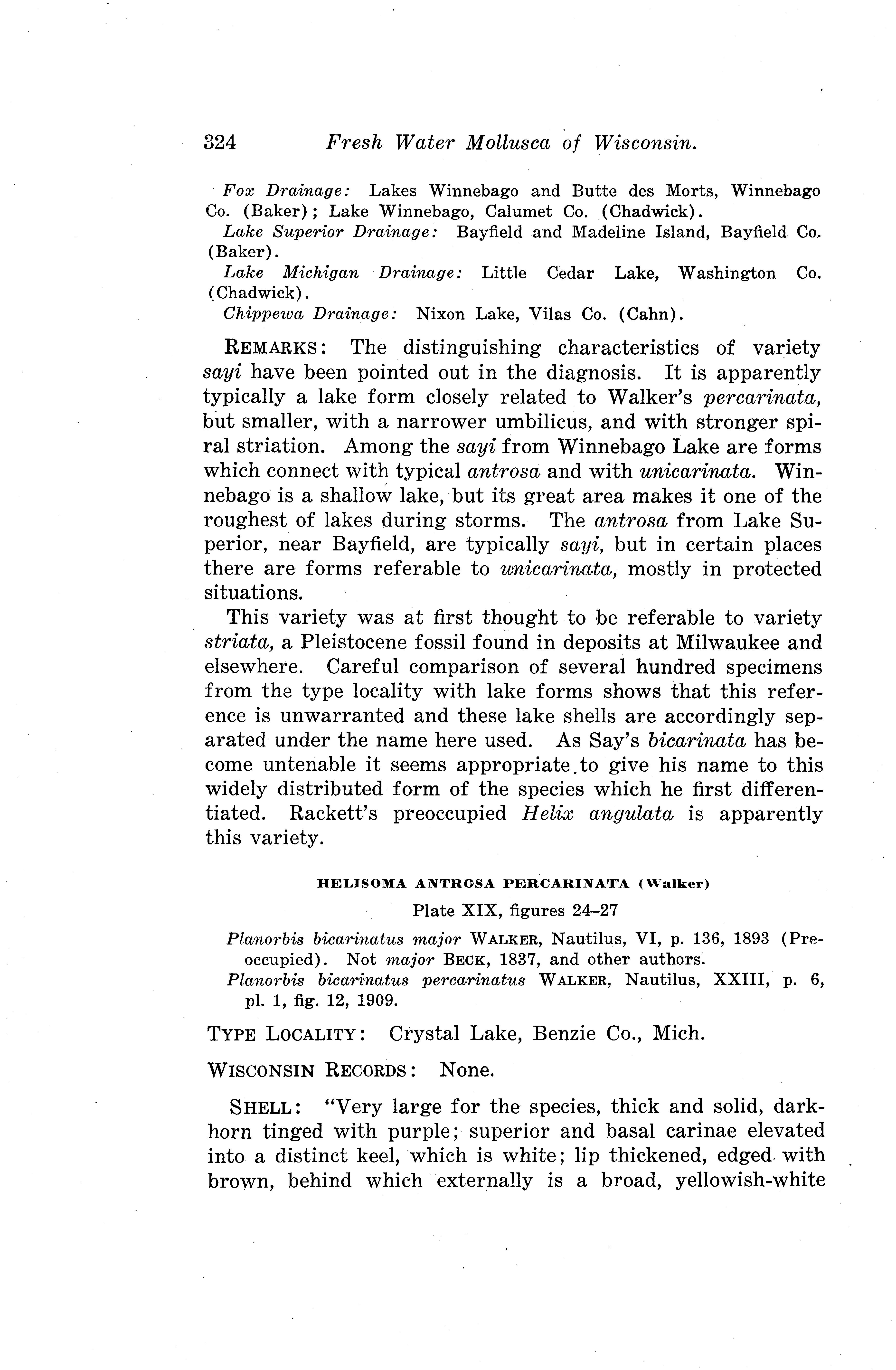 324 Fresh Water Mollusca of Wisconsin.

Fox Drainage: Lakes Winnebago and Butte des Morts, Winnebago Co. (Baker); Lake Winnebago, Calumet Co. (Chadwick).
Lake Superior Drainage: Bayfield and Madeline Island, Bayfield Co. (Baker).
Lake Michigan Drainage: Little Cedar Lake, Washington Co. (Chadwick).
Chippewa Drainage: Nixon Lake, Vilas Co. (Cahn).

REMARKS: The distinguishing characteristics of variety sayi have been pointed out in the diagnosis. It is apparently typically a lake form closely related to Walker's percarinata, but smaller, with a narrower umbilicus, and with stronger spiral striation. Among the sayi from Winnebago Lake are forms which connect with typical antrosa and with unicarinata. Winnebago is a shallow lake, but its great area makes it one of the roughest of lakes during storms. The antrosa from Lake Superior, near Bayfield, are typically sayi, but in certain places there are forms referable to unicarinata, mostly in protected situations.

This variety was at first thought to be referable to variety striata, a Pleistocene fossil found in deposits at Milwaukee and elsewhere. Careful comparison of several hundred specimens from the type locality with lake forms shows that this reference is unwarranted and these lake shells are accordingly separated under the name here used. As Say's bicarinata has become untenable it seems appropriate to give his name to this widely distributed form of the species which he first differentiated. Rackett's preoccupied Helix angulata is apparently this variety.

HELISOMA ANTROSA PERCARINATA (Walker)

Plate XIX, figures 24–27

Planorbis bicarinatus major WALKER, Nautilus, VI, p. 136, 1893 (Preoccupied). Not major BECK, 1837, and other authors.
Planorbis bicarinatus percarinatus WALKER, Nautilus, XXIII, p. 6, pl. 1, fig. 12, 1909.

TYPE LOCALITY: Crystal Lake, Benzie Co., Mich.

WISCONSIN RECORDS: None.

SHELL: "Very large for the species, thick and solid, dark-horn tinged with purple; superior and basal carinae elevated into a distinct keel, which is white; lip thickened, edged with brown, behind which externally is a broad, yellowish-white